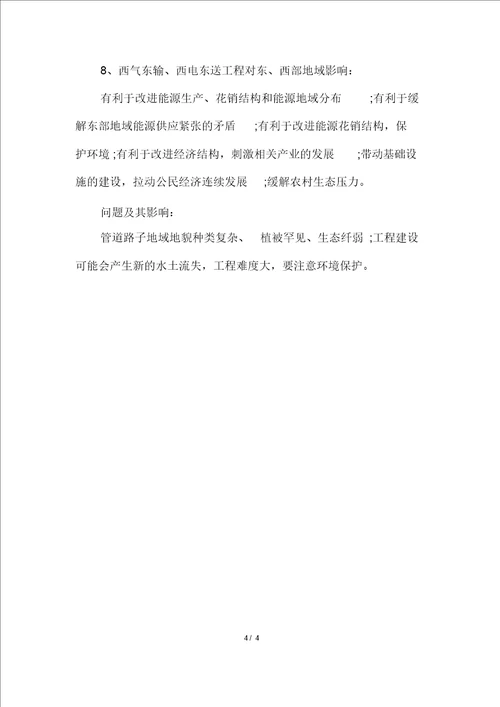 8、西气东输、西电东送工程对东、西部地域影响：

有利于改进能源生产、花销结构和能源地域分布 ;有利于缓解东部地域能源供应紧张的矛盾 ;有利于改进能源花销结构，保护环境 ;有利于改进经济结构，刺激相关产业的发展 ;带动基础设施的建设，拉动公民经济连续发展 ;缓解农村生态压力。

问题及其影响：

管道路子地域地貌种类复杂、 植被罕见、生态纤弱 ;工程建设可能会产生新的水土流失，工程难度大，要注意环境保护。

4 / 4